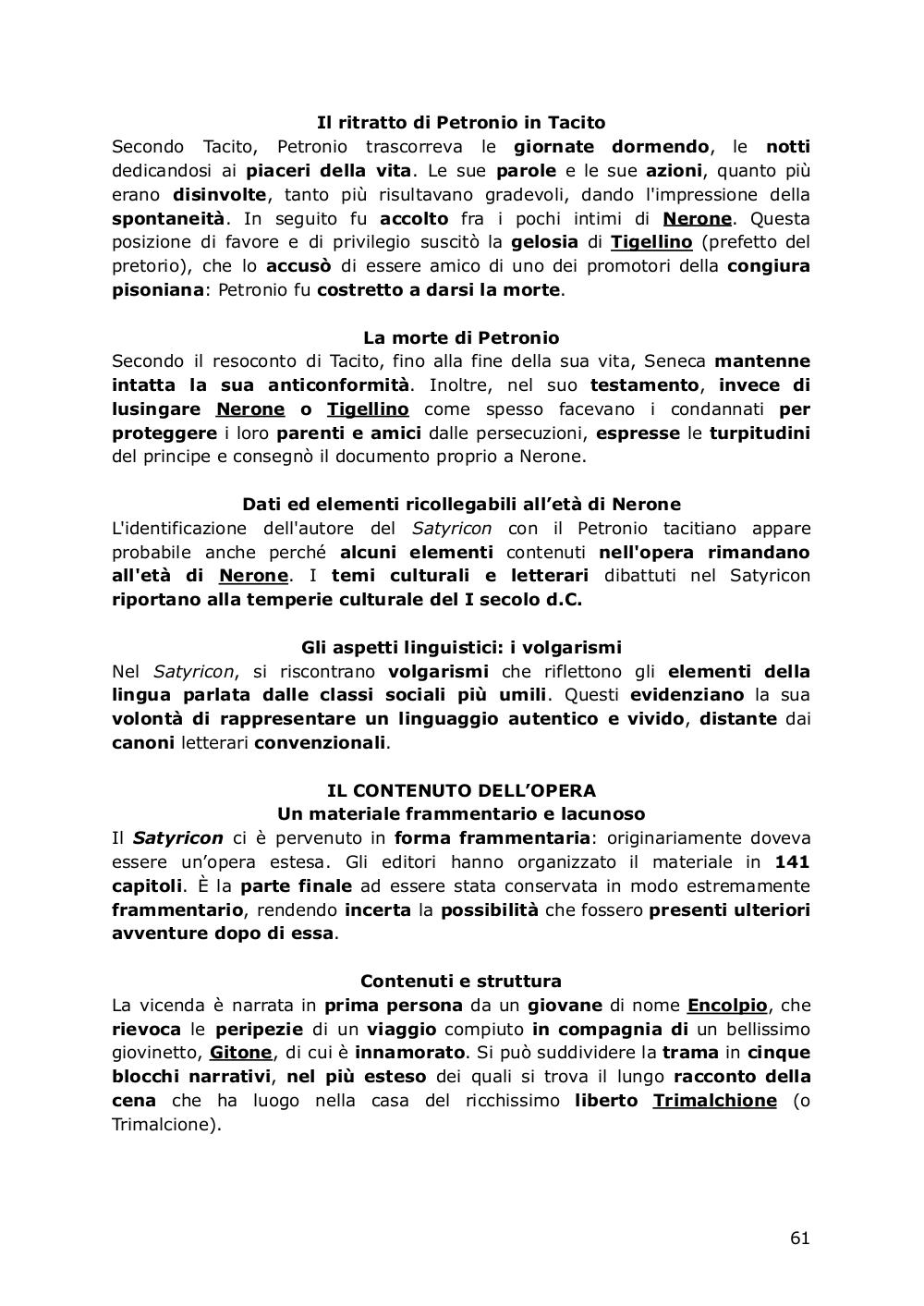 Il ritratto di Petronio in Tacito
Secondo Tacito, Petronio trascorreva le giornate dormendo, le notti dedicandosi ai piaceri della vita. Le sue parole e le sue azioni, quanto più erano disinvolte, tanto più risultavano gradevoli, dando l'impressione della spontaneità. In seguito fu accolto fra i pochi intimi di Nerone. Questa posizione di favore e di privilegio suscitò la gelosia di Tigellino (prefetto del pretorio), che lo accusò di essere amico di uno dei promotori della congiura pisoniana: Petronio fu costretto a darsi la morte.

La morte di Petronio
Secondo il resoconto di Tacito, fino alla fine della sua vita, Seneca mantenne intatta la sua anticonformità. Inoltre, nel suo testamento, invece di lusingare Nerone o Tigellino come spesso facevano i condannati per proteggere i loro parenti e amici dalle persecuzioni, espresse le turpitudini del principe e consegnò il documento proprio a Nerone.

Dati ed elementi ricollegabili all'età di Nerone
L'identificazione dell'autore del Satyricon con il Petronio tacitiano appare probabile anche perché alcuni elementi contenuti nell'opera rimandano all'età di Nerone. I temi culturali e letterari dibattuti nel Satyricon riportano alla temperie culturale del I secolo d.C.

Gli aspetti linguistici: i volgarismi
Nel Satyricon, si riscontrano volgarismi che riflettono gli elementi della lingua parlata dalle classi sociali più umili. Questi evidenziano la sua volontà di rappresentare un linguaggio autentico e vivido, distante dai canoni letterari convenzionali.

IL CONTENUTO DELL'OPERA
Un materiale frammentario e lacunoso
Il Satyricon ci è pervenuto in forma frammentaria: originariamente doveva essere un'opera estesa. Gli editori hanno organizzato il materiale in 141 capitoli. È la parte finale ad essere stata conservata in modo estremamente frammentario, rendendo incerta la possibilità che fossero presenti ulteriori avventure dopo di essa.

Contenuti e struttura
La vicenda è narrata in prima persona da un giovane di nome Encolpio, che rievoca le peripezie di un viaggio compiuto in compagnia di un bellissimo giovinetto, Gitone, di cui è innamorato. Si può suddividere la trama in cinque blocchi narrativi, nel più esteso dei quali si trova il lungo racconto della cena che ha luogo nella casa del ricchissimo liberto Trimalchione (o Trimalcione).

61